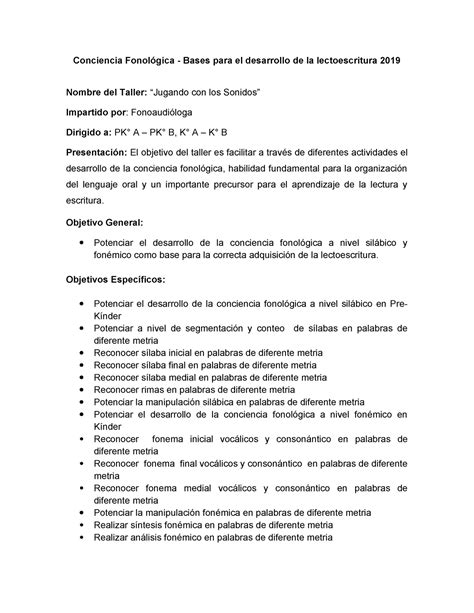 Conciencia Fonológica - Bases para el desarrollo de la lectoescritura 2019

Nombre del Taller: "Jugando con los Sonidos"

Impartido por: Fonoaudióloga

Dirigido a: PK° A – PK° B, K° A – K° B

Presentación: El objetivo del taller es facilitar a través de diferentes actividades el desarrollo de la conciencia fonológica, habilidad fundamental para la organización del lenguaje oral y un importante precursor para el aprendizaje de la lectura y escritura.

Objetivo General:

• Potenciar el desarrollo de la conciencia fonológica a nivel silábico y fonémico como base para la correcta adquisición de la lectoescritura.

Objetivos Específicos:

• Potenciar el desarrollo de la conciencia fonológica a nivel silábico en Pre-Kínder
• Potenciar a nivel de segmentación y conteo de sílabas en palabras de diferente metria
• Reconocer sílaba inicial en palabras de diferente metria
• Reconocer sílaba final en palabras de diferente metria
• Reconocer sílaba medial en palabras de diferente metria
• Reconocer rimas en palabras de diferente metria
• Potenciar la manipulación silábica en palabras de diferente metria
• Potenciar el desarrollo de la conciencia fonológica a nivel fonémico en Kínder
• Reconocer fonema inicial vocálicos y consonántico en palabras de diferente metria
• Reconocer fonema final vocálicos y consonántico en palabras de diferente metria
• Reconocer fonema medial vocálicos y consonántico en palabras de diferente metria
• Potenciar la manipulación fonémica en palabras de diferente metria
• Realizar síntesis fonémica en palabras de diferente metria
• Realizar análisis fonémico en palabras de diferente metria